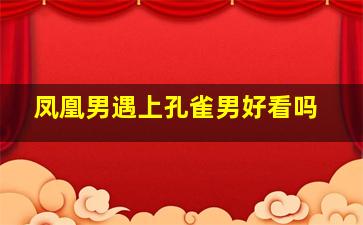 凤凰男遇上孔雀男好看吗